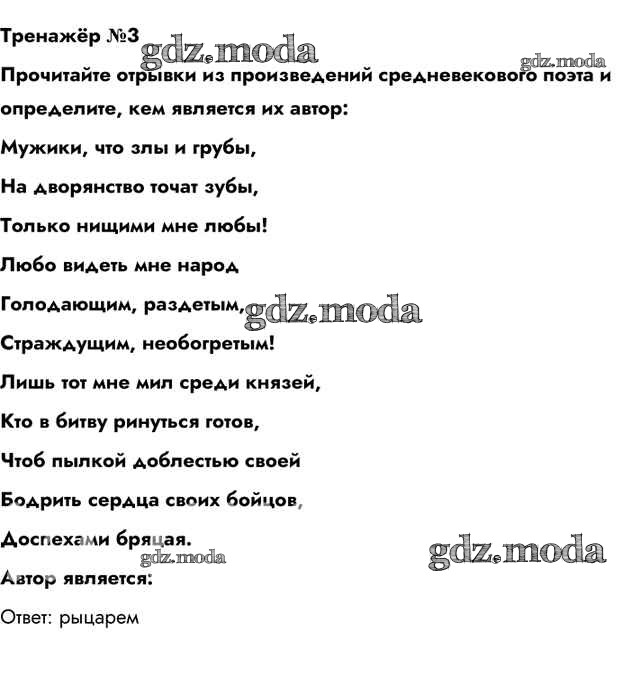 Тренажёр №3

Прочитайте отрывки из произведений средневекового поэта и определите, кем является их автор:

Мужики, что злы и грубы,
На дворянство точат зубы,
Только нищими мне любы!
Любо видеть мне народ
Голодающим, раздетым,
Страждущим, необогретым!
Лишь тот мне мил среди князей,
Кто в битву ринуться готов,
Чтоб пылкой доблестью своей
Бодрить сердца своих бойцов,
Доспехами бряцая.

Автор является:

Ответ: рыцарем

gdz.moda